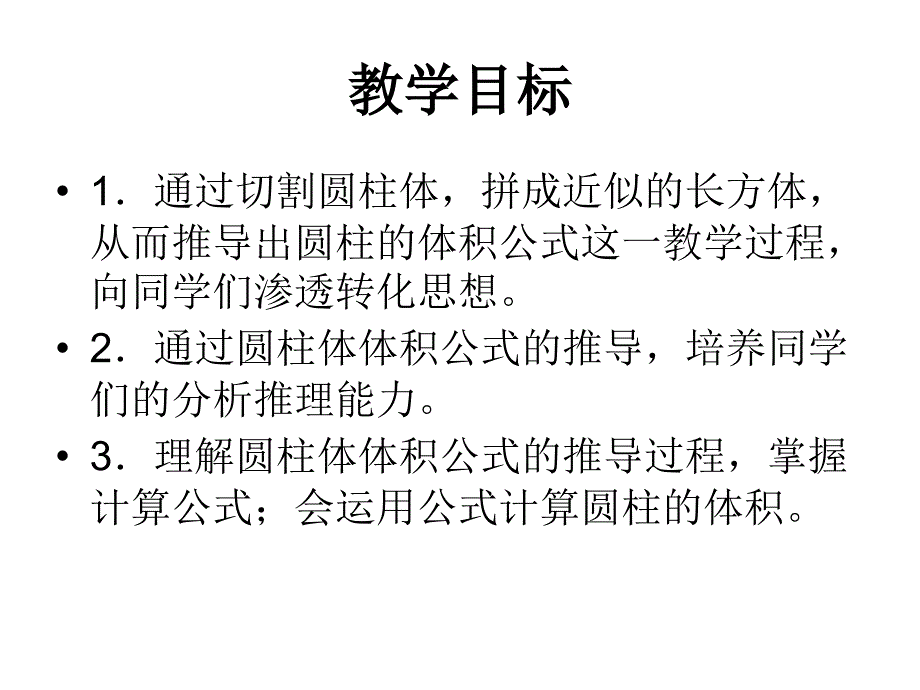 教学目标

• 1．通过切割圆柱体，拼成近似的长方体，从而推导出圆柱的体积公式这一教学过程，向同学们渗透转化思想。

• 2．通过圆柱体体积公式的推导，培养同学们的分析推理能力。

• 3．理解圆柱体体积公式的推导过程，掌握计算公式；会运用公式计算圆柱的体积。